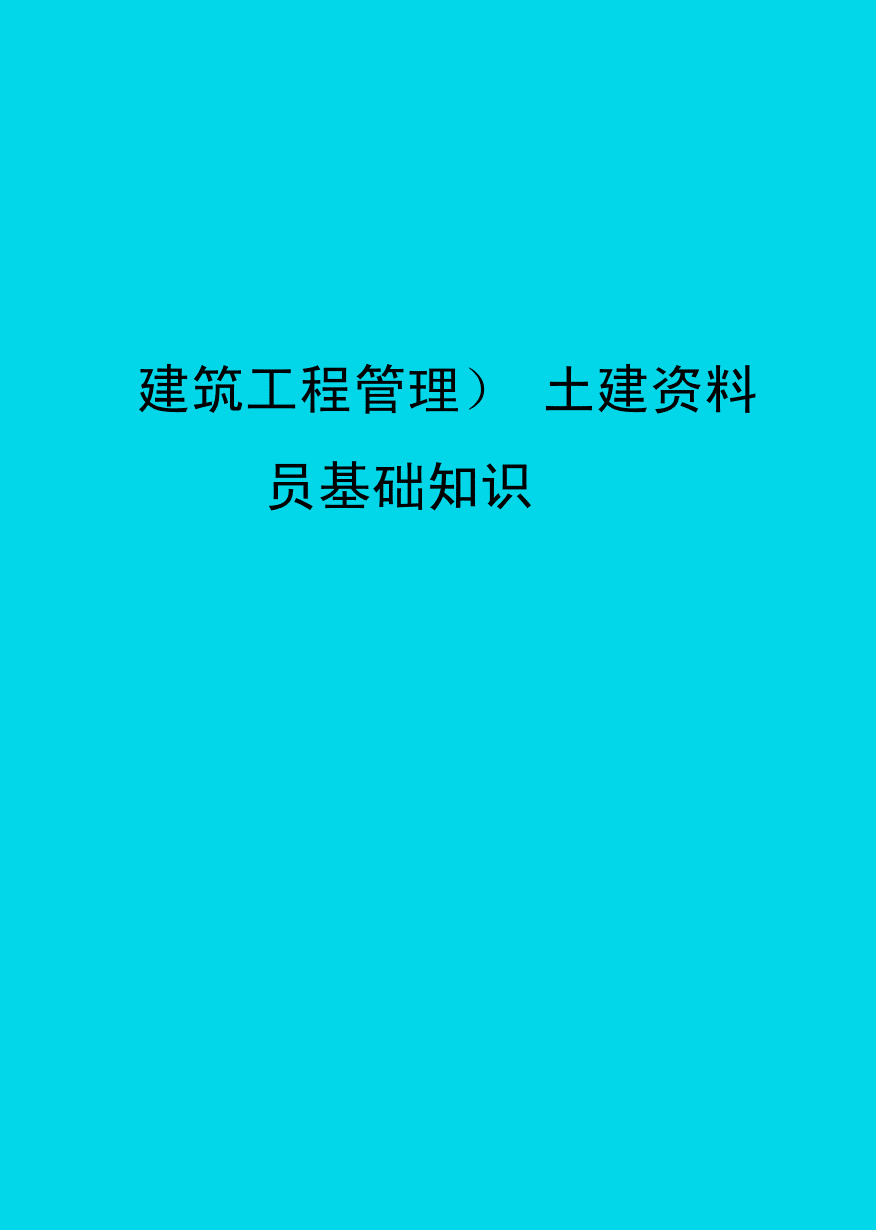 建筑工程管理） 土建资料员基础知识